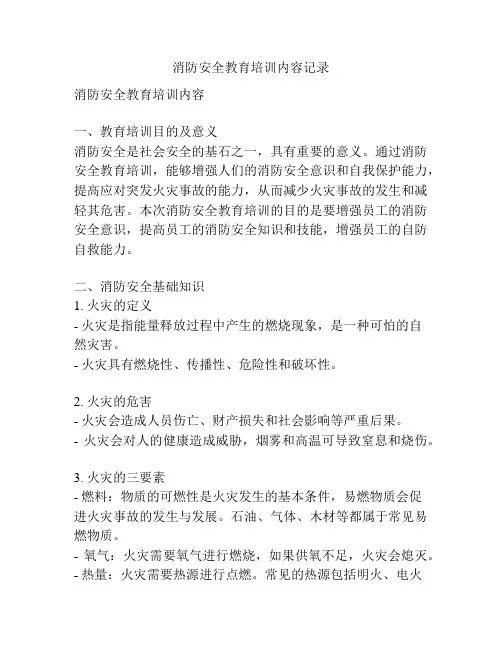 消防安全教育培训内容记录

消防安全教育培训内容

一、教育培训目的及意义
消防安全是社会安全的基石之一，具有重要的意义。通过消防安全教育培训，能够增强人们的消防安全意识和自我保护能力，提高应对突发火灾事故的能力，从而减少火灾事故的发生和减轻其危害。本次消防安全教育培训的目的是要增强员工的消防安全意识，提高员工的消防安全知识和技能，增强员工的自防自救能力。

二、消防安全基础知识
1. 火灾的定义
- 火灾是指能量释放过程中产生的燃烧现象，是一种可怕的自然灾害。
- 火灾具有燃烧性、传播性、危险性和破坏性。

2. 火灾的危害
- 火灾会造成人员伤亡、财产损失和社会影响等严重后果。
- 火灾会对人的健康造成威胁，烟雾和高温可导致窒息和烧伤。

3. 火灾的三要素
- 燃料：物质的可燃性是火灾发生的基本条件，易燃物质会促进火灾事故的发生与发展。石油、气体、木材等都属于常见易燃物质。
- 氧气：火灾需要氧气进行燃烧，如果供氧不足，火灾会熄灭。
- 热量：火灾需要热源进行点燃。常见的热源包括明火、电火